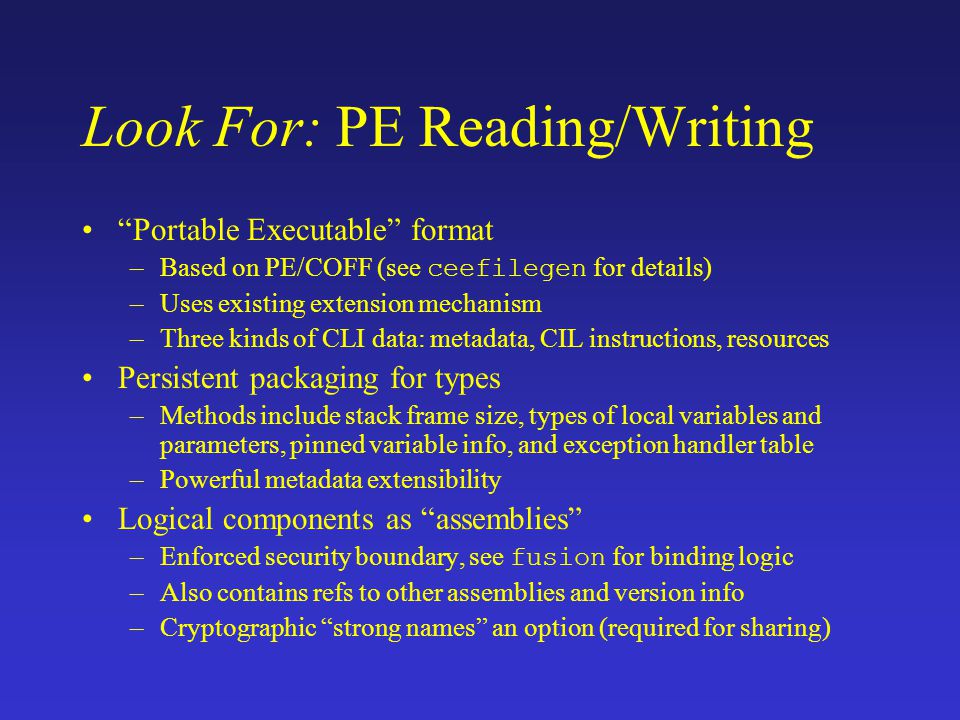 Look For: PE Reading/Writing

• “Portable Executable” format
– Based on PE/COFF (see ceefilegen for details)
– Uses existing extension mechanism
– Three kinds of CLI data: metadata, CIL instructions, resources

• Persistent packaging for types
– Methods include stack frame size, types of local variables and parameters, pinned variable info, and exception handler table
– Powerful metadata extensibility

• Logical components as “assemblies”
– Enforced security boundary, see fusion for binding logic
– Also contains refs to other assemblies and version info
– Cryptographic “strong names” an option (required for sharing)